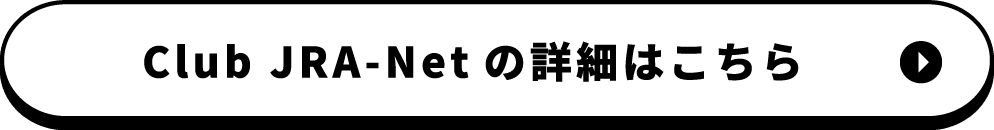 Club JRA-Net の詳細はこちら